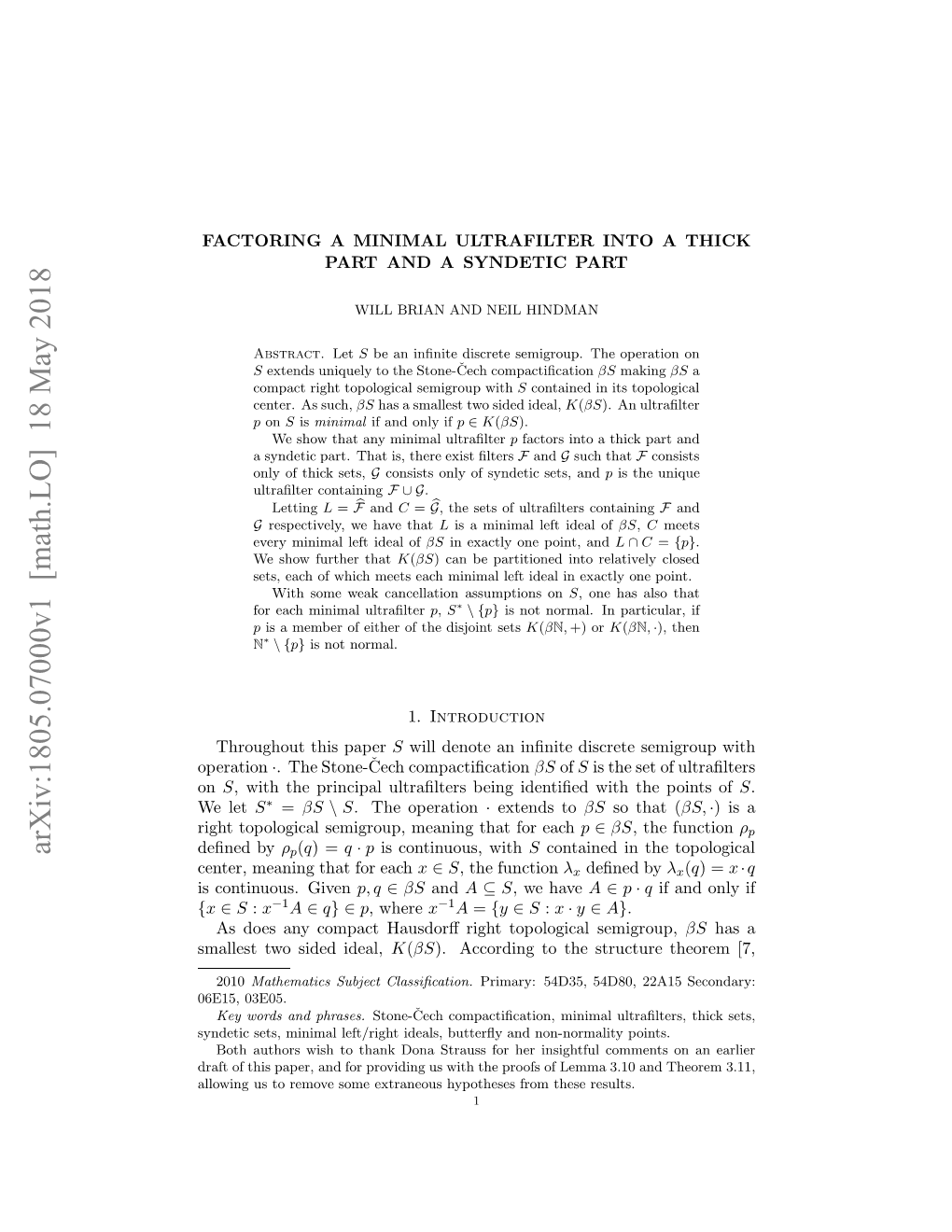 arXiv:1805.07000v1 [math.LO] 18 May 2018

FACTORING A MINIMAL ULTRAFILTER INTO A THICK PART AND A SYNDETIC PART

WILL BRIAN AND NEIL HINDMAN

Abstract. Let $S$ be an infinite discrete semigroup. The operation on $S$ extends uniquely to the Stone-Čech compactification $\beta S$ making $\beta S$ a compact right topological semigroup with $S$ contained in its topological center. As such, $\beta S$ has a smallest two sided ideal, $K(\beta S)$. An ultrafilter $p$ on $S$ is minimal if and only if $p \in K(\beta S)$.

We show that any minimal ultrafilter $p$ factors into a thick part and a syndetic part. That is, there exist filters $\mathcal{F}$ and $\mathcal{G}$ such that $\mathcal{F}$ consists only of thick sets, $\mathcal{G}$ consists only of syndetic sets, and $p$ is the unique ultrafilter containing $\mathcal{F} \cup \mathcal{G}$.

Letting $L = \widehat{\mathcal{F}}$ and $C = \widehat{\mathcal{G}}$, the sets of ultrafilters containing $\mathcal{F}$ and $\mathcal{G}$ respectively, we have that $L$ is a minimal left ideal of $\beta S$, $C$ meets every minimal left ideal of $\beta S$ in exactly one point, and $L \cap C = \{p\}$. We show further that $K(\beta S)$ can be partitioned into relatively closed sets, each of which meets each minimal left ideal in exactly one point.

With some weak cancellation assumptions on $S$, one has also that for each minimal ultrafilter $p$, $S^* \setminus \{p\}$ is not normal. In particular, if $p$ is a member of either of the disjoint sets $K(\beta\mathbb{N}, +)$ or $K(\beta\mathbb{N}, \cdot)$, then $\mathbb{N}^* \setminus \{p\}$ is not normal.

1. Introduction

Throughout this paper $S$ will denote an infinite discrete semigroup with operation $\cdot$. The Stone-Čech compactification $\beta S$ of $S$ is the set of ultrafilters on $S$, with the principal ultrafilters being identified with the points of $S$. We let $S^* = \beta S \setminus S$. The operation $\cdot$ extends to $\beta S$ so that $(\beta S, \cdot)$ is a right topological semigroup, meaning that for each $p \in \beta S$, the function $\rho_p$ defined by $\rho_p(q) = q \cdot p$ is continuous, with $S$ contained in the topological center, meaning that for each $x \in S$, the function $\lambda_x$ defined by $\lambda_x(q) = x \cdot q$ is continuous. Given $p, q \in \beta S$ and $A \subseteq S$, we have $A \in p \cdot q$ if and only if $\{x \in S : x^{-1}A \in q\} \in p$, where $x^{-1}A = \{y \in S : x \cdot y \in A\}$.

As does any compact Hausdorff right topological semigroup, $\beta S$ has a smallest two sided ideal, $K(\beta S)$. According to the structure theorem [7,

2010 Mathematics Subject Classification. Primary: 54D35, 54D80, 22A15 Secondary: 06E15, 03E05.

Key words and phrases. Stone-Čech compactification, minimal ultrafilters, thick sets, syndetic sets, minimal left/right ideals, butterfly and non-normality points.

Both authors wish to thank Dona Strauss for her insightful comments on an earlier draft of this paper, and for providing us with the proofs of Lemma 3.10 and Theorem 3.11, allowing us to remove some extraneous hypotheses from these results.

1